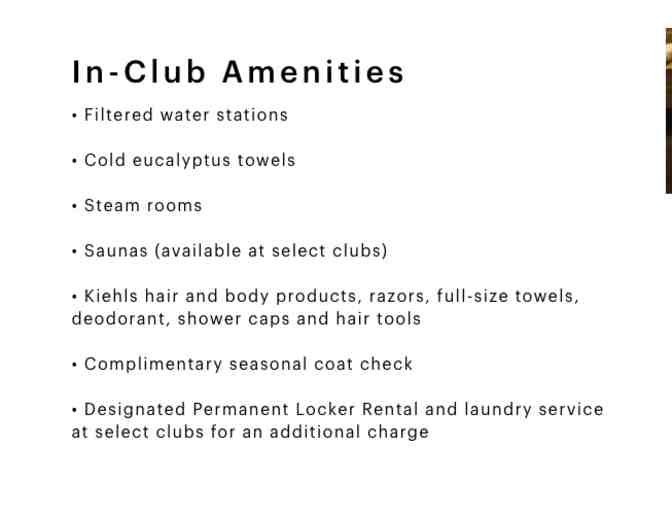 In-Club Amenities

• Filtered water stations

• Cold eucalyptus towels

• Steam rooms

• Saunas (available at select clubs)

• Kiehls hair and body products, razors, full-size towels, deodorant, shower caps and hair tools

• Complimentary seasonal coat check

• Designated Permanent Locker Rental and laundry service at select clubs for an additional charge